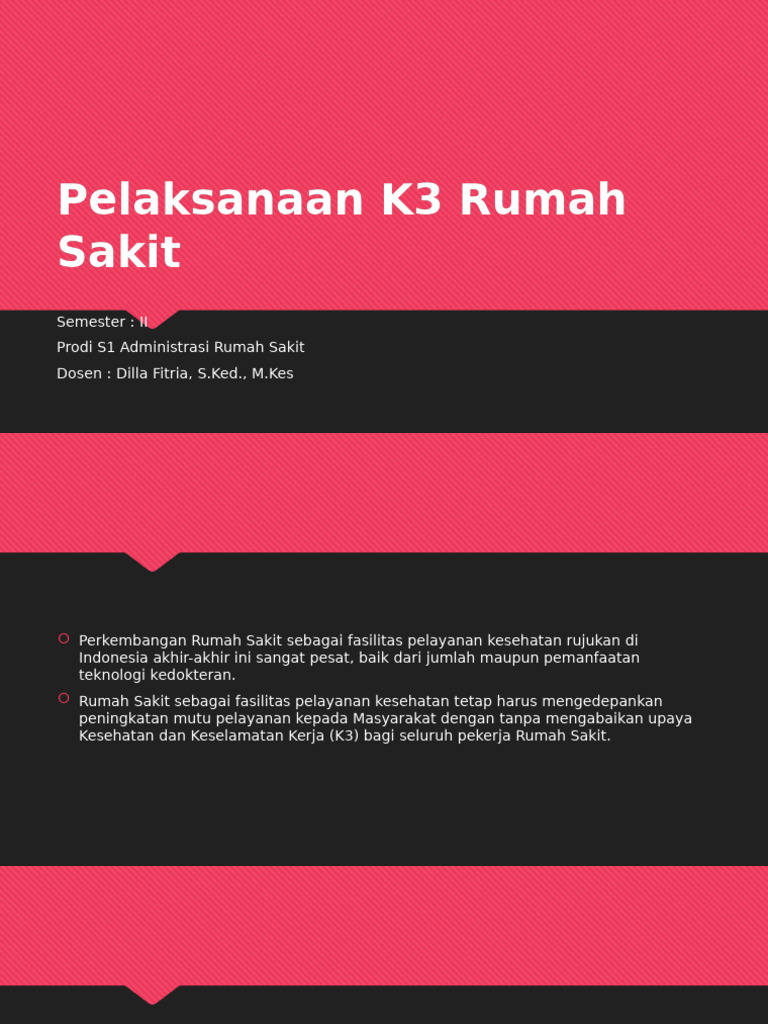 Pelaksanaan K3 Rumah Sakit

Semester : II
Prodi S1 Administrasi Rumah Sakit
Dosen : Dilla Fitria, S.Ked., M.Kes

Perkembangan Rumah Sakit sebagai fasilitas pelayanan kesehatan rujukan di Indonesia akhir-akhir ini sangat pesat, baik dari jumlah maupun pemanfaatan teknologi kedokteran.

Rumah Sakit sebagai fasilitas pelayanan kesehatan tetap harus mengedepankan peningkatan mutu pelayanan kepada Masyarakat dengan tanpa mengabaikan upaya Kesehatan dan Keselamatan Kerja (K3) bagi seluruh pekerja Rumah Sakit.